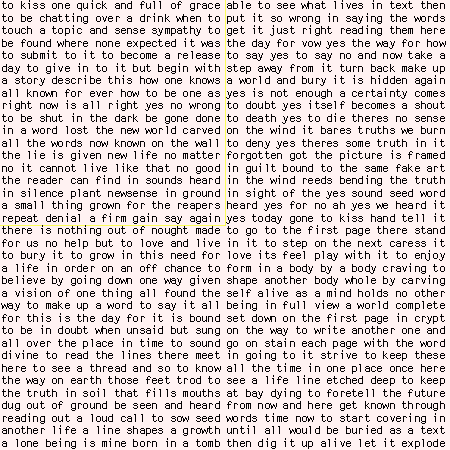 to kiss one quick and full of grace
to be chatting over a drink when to
touch a topic and sense sympathy to
be found where none expected it was
to submit to it to become a release
day to give in to it but begin with
a story describe this how one knows
all known for ever how to be one as
right now is all right yes no wrong
to be shut in the dark be gone done
in a word lost the new world carved
all the words now known on the wall
the lie is given new life no matter
no it cannot live like that no good
the reader can find in sounds heard
in silence plant newsense in ground
a small thing grown for the reapers
repeat denial a firm gain say again
there is nothing out of nought made
for us no help but to love and live
to bury it to grow in this need for
a life in order on an off chance to
believe by going down one way given
a vision of one thing all found the
way to make up a word to say it all
for this is the day for it is bound
to be in doubt when unsaid but sung
all over the place in time to sound
divine to read the lines there meet
here to see a thread and so to know
the way on earth those feet trod to
the truth in soil that fills mouths
dug out of ground be seen and heard
reading out a loud call to sow seed
another life a line shapes a growth
a lone being is mine born in a tomb

able to see what lives in text then
put it so wrong in saying the words
get it just right reading them here
the day for vow yes the way for how
to say yes to say no and now take a
step away from it turn back make up
a world and bury it is hidden again
yes is not enough a certainty comes
to doubt yes itself becomes a shout
to death yes to die theres no sense
on the wind it bares truths we burn
to deny yes theres some truth in it
forgotten got the picture is framed
in guilt bound to the same fake art
in the wind reeds bending the truth
in sight of the yes sound seed word
heard yes for no ah yes we heard it
yes today gone to kiss hand tell it
to go to the first page there stand
in it to step on the next caress it
love its feel play with it to enjoy
form in a body by a body craving to
shape another body whole by carving
self alive as a mind holds no other
being in full view a world complete
set down on the first page in crypt
on the way to write another one and
go on stain each page with the word
in going to it strive to keep these
all the time in one place once here
see a life line etched deep to keep
at bay dying to foretell the future
from now and here get known through
words time now to start covering in
until all would be buried as a text
then dig it up alive let it explode